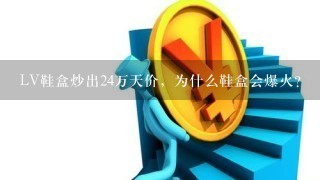 LV鞋盒炒出24万天价，为什么鞋盒会爆火?